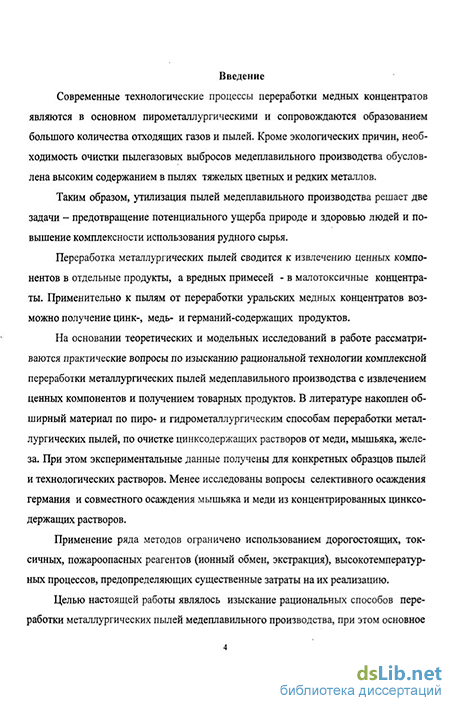 Введение

Современные технологические процессы переработки медных концентратов являются в основном пирометаллургическими и сопровождаются образованием большого количества отходящих газов и пылей. Кроме экологических причин, необходимость очистки пылегазовых выбросов медеплавильного производства обусловлена высоким содержанием в пылях тяжелых цветных и редких металлов.

Таким образом, утилизация пылей медеплавильного производства решает две задачи – предотвращение потенциального ущерба природе и здоровью людей и повышение комплексности использования рудного сырья.

Переработка металлургических пылей сводится к извлечению ценных компонентов в отдельные продукты, а вредных примесей - в малотоксичные концентраты. Применительно к пылям от переработки уральских медных концентратов возможно получение цинк-, медь- и германий-содержащих продуктов.

На основании теоретических и модельных исследований в работе рассматриваются практические вопросы по изысканию рациональной технологии комплексной переработки металлургических пылей медеплавильного производства с извлечением ценных компонентов и получением товарных продуктов. В литературе накоплен обширный материал по пиро- и гидрометаллургическим способам переработки металлургических пылей, по очистке цинксодержащих растворов от меди, мышьяка, железа. При этом экспериментальные данные получены для конкретных образцов пылей и технологических растворов. Менее исследованы вопросы селективного осаждения германия и совместного осаждения мышьяка и меди из концентрированных цинксодержащих растворов.

Применение ряда методов ограничено использованием дорогостоящих, токсичных, пожароопасных реагентов (ионный обмен, экстракция), высокотемпературных процессов, предопределяющих существенные затраты на их реализацию.

Целью настоящей работы являлось изыскание рациональных способов переработки металлургических пылей медеплавильного производства, при этом основное

4

dsLib.net
библиотека диссертаций